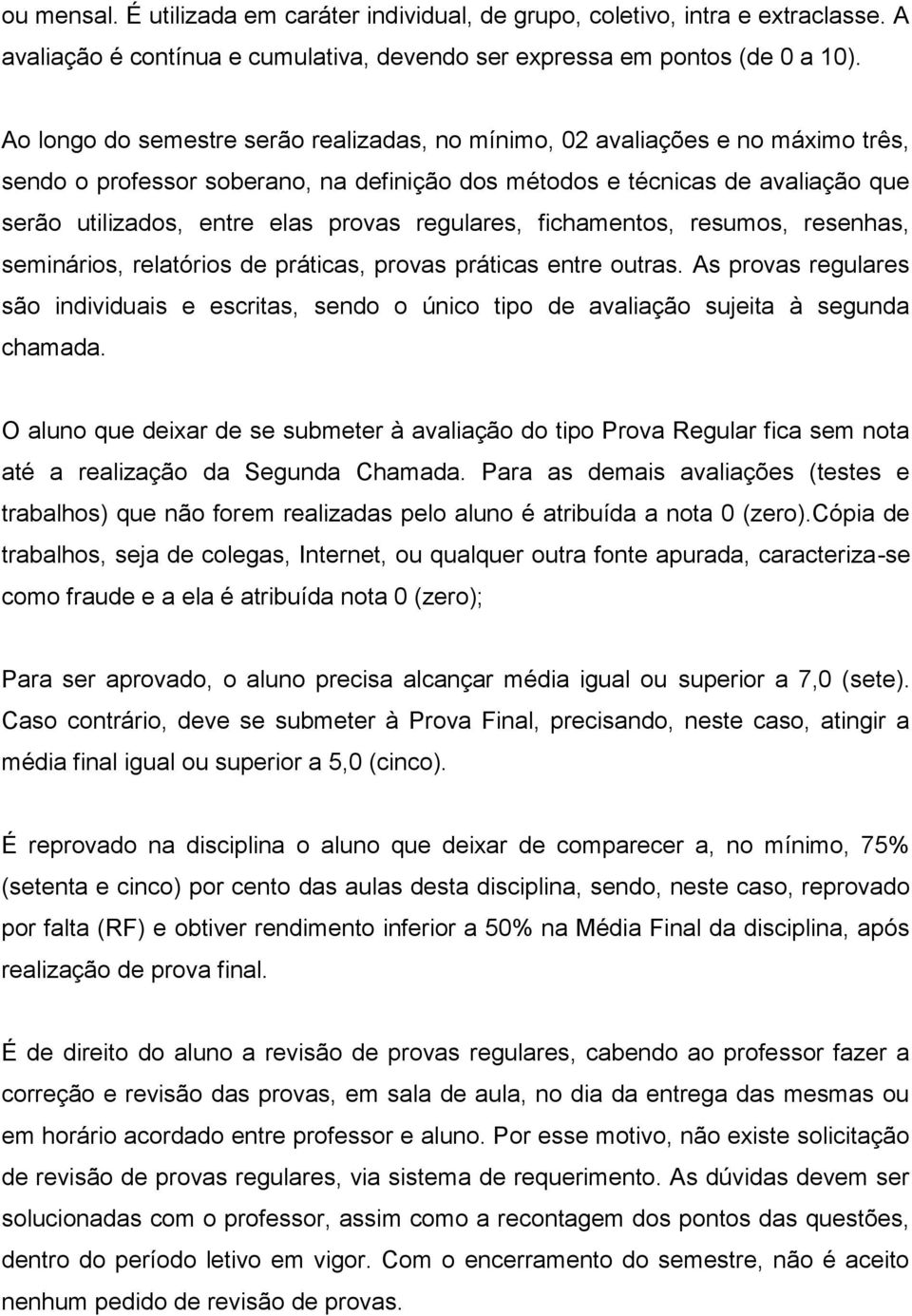 ou mensal. É utilizada em caráter individual, de grupo, coletivo, intra e extraclasse. A avaliação é contínua e cumulativa, devendo ser expressa em pontos (de 0 a 10).

Ao longo do semestre serão realizadas, no mínimo, 02 avaliações e no máximo três, sendo o professor soberano, na definição dos métodos e técnicas de avaliação que serão utilizados, entre elas provas regulares, fichamentos, resumos, resenhas, seminários, relatórios de práticas, provas práticas entre outras. As provas regulares são individuais e escritas, sendo o único tipo de avaliação sujeita à segunda chamada.

O aluno que deixar de se submeter à avaliação do tipo Prova Regular fica sem nota até a realização da Segunda Chamada. Para as demais avaliações (testes e trabalhos) que não forem realizadas pelo aluno é atribuída a nota 0 (zero).Cópia de trabalhos, seja de colegas, Internet, ou qualquer outra fonte apurada, caracteriza-se como fraude e a ela é atribuída nota 0 (zero);

Para ser aprovado, o aluno precisa alcançar média igual ou superior a 7,0 (sete). Caso contrário, deve se submeter à Prova Final, precisando, neste caso, atingir a média final igual ou superior a 5,0 (cinco).

É reprovado na disciplina o aluno que deixar de comparecer a, no mínimo, 75% (setenta e cinco) por cento das aulas desta disciplina, sendo, neste caso, reprovado por falta (RF) e obtiver rendimento inferior a 50% na Média Final da disciplina, após realização de prova final.

É de direito do aluno a revisão de provas regulares, cabendo ao professor fazer a correção e revisão das provas, em sala de aula, no dia da entrega das mesmas ou em horário acordado entre professor e aluno. Por esse motivo, não existe solicitação de revisão de provas regulares, via sistema de requerimento. As dúvidas devem ser solucionadas com o professor, assim como a recontagem dos pontos das questões, dentro do período letivo em vigor. Com o encerramento do semestre, não é aceito nenhum pedido de revisão de provas.